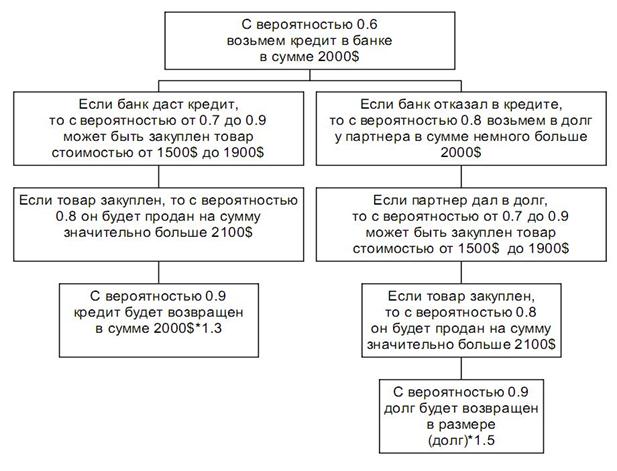 С вероятностью 0.6 возьмем кредит в банке в сумме 2000$

Если банк даст кредит, то с вероятностью от 0.7 до 0.9 может быть закуплен товар стоимостью от 1500$ до 1900$

Если товар закуплен, то с вероятностью 0.8 он будет продан на сумму значительно больше 2100$

С вероятностью 0.9 кредит будет возвращен в сумме 2000$*1.3

Если банк отказал в кредите, то с вероятностью 0.8 возьмем в долг у партнера в сумме немного больше 2000$

Если партнер дал в долг, то с вероятностью от 0.7 до 0.9 может быть закуплен товар стоимостью от 1500$ до 1900$

Если товар закуплен, то с вероятностью 0.8 он будет продан на сумму значительно больше 2100$

С вероятностью 0.9 долг будет возвращен в размере (долг)*1.5